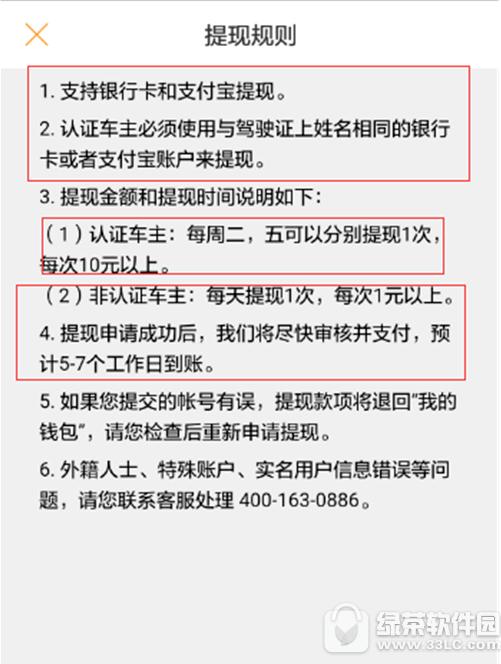 提现规则

1. 支持银行卡和支付宝提现。

2. 认证车主必须使用与驾驶证上姓名相同的银行卡或者支付宝账户来提现。

3. 提现金额和提现时间说明如下：

（1）认证车主：每周二，五可以分别提现1次，每次10元以上。

（2）非认证车主：每天提现1次，每次1元以上。

4. 提现申请成功后，我们将尽快审核并支付，预计5-7个工作日到账。

5. 如果您提交的帐号有误，提现款项将退回"我的钱包"，请您检查后重新申请提现。

6. 外籍人士、特殊账户、实名用户信息错误等问题，请您联系客服处理 400-163-0886。

绿茶软件园
www.33LC.com